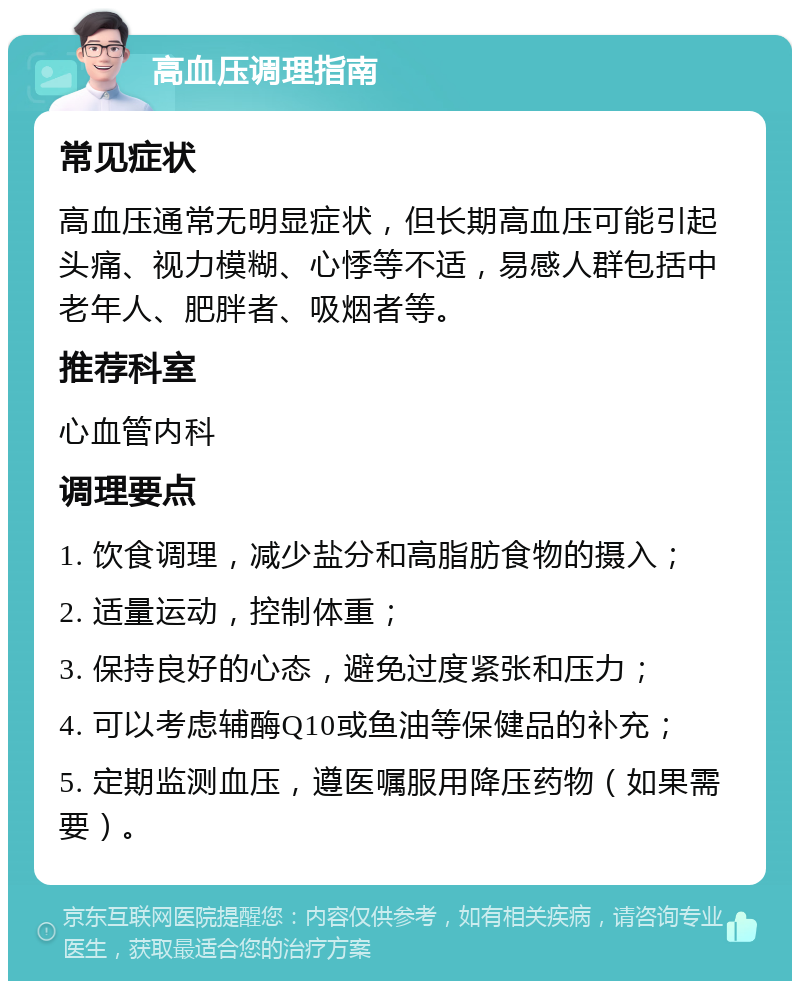 高血压调理指南

常见症状

高血压通常无明显症状，但长期高血压可能引起头痛、视力模糊、心悸等不适，易感人群包括中老年人、肥胖者、吸烟者等。

推荐科室

心血管内科

调理要点

1. 饮食调理，减少盐分和高脂肪食物的摄入；

2. 适量运动，控制体重；

3. 保持良好的心态，避免过度紧张和压力；

4. 可以考虑辅酶Q10或鱼油等保健品的补充；

5. 定期监测血压，遵医嘱服用降压药物（如果需要）。

京东互联网医院提醒您：内容仅供参考，如有相关疾病，请咨询专业医生，获取最适合您的治疗方案